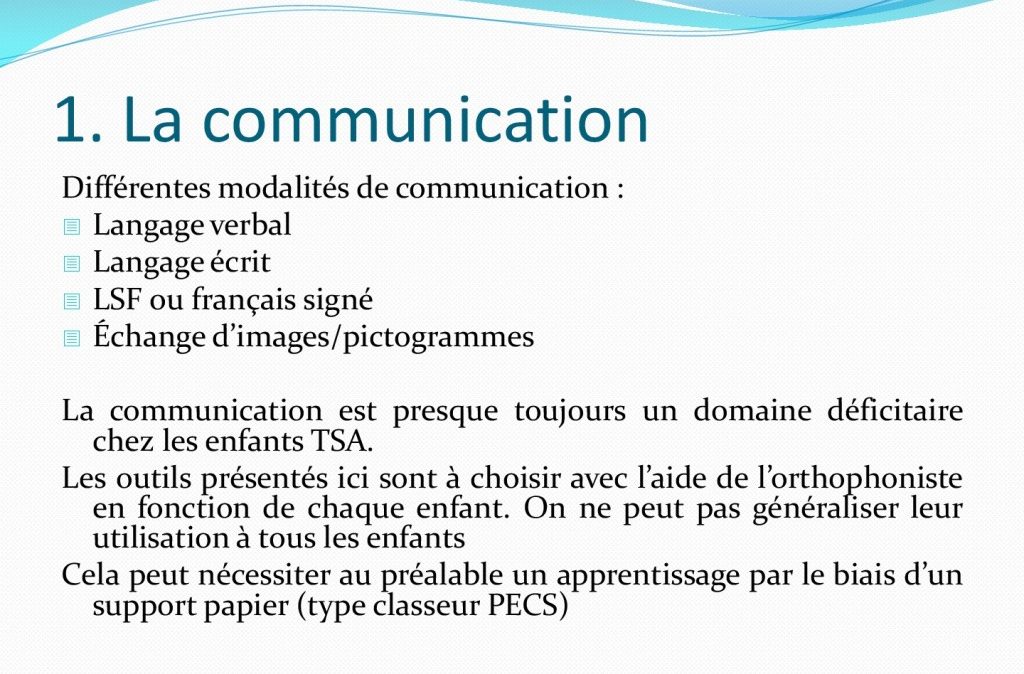 1. La communication

Différentes modalités de communication :
Langage verbal
Langage écrit
LSF ou français signé
Échange d'images/pictogrammes

La communication est presque toujours un domaine déficitaire chez les enfants TSA.
Les outils présentés ici sont à choisir avec l'aide de l'orthophoniste en fonction de chaque enfant. On ne peut pas généraliser leur utilisation à tous les enfants
Cela peut nécessiter au préalable un apprentissage par le biais d'un support papier (type classeur PECS)